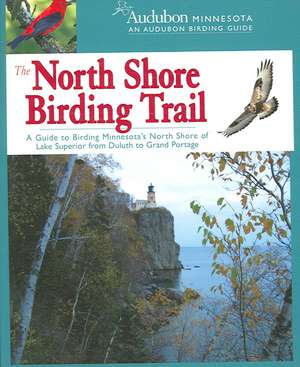 Audubon MINNESOTA
AN AUDUBON BIRDING GUIDE

The North Shore Birding Trail

A Guide to Birding Minnesota's North Shore of Lake Superior from Duluth to Grand Portage